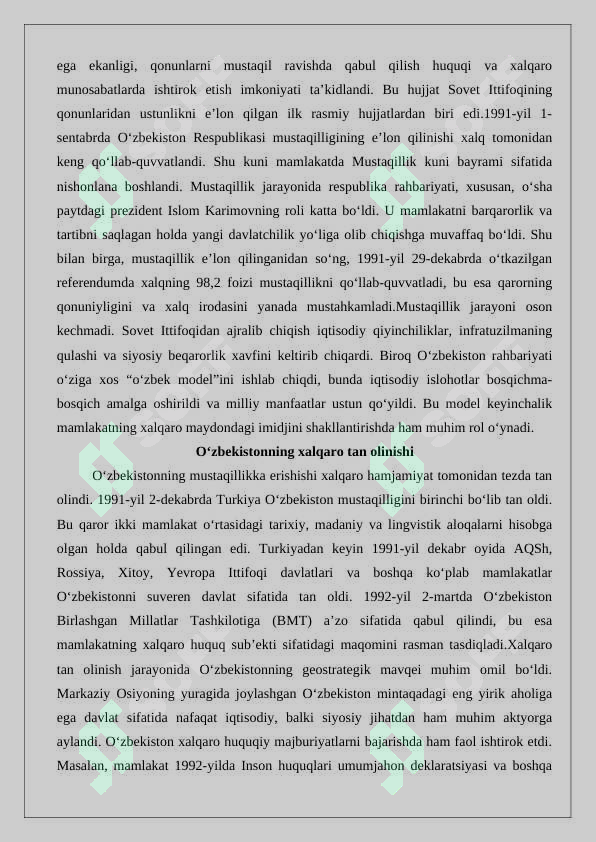 ega ekanligi, qonunlarni mustaqil ravishda qabul qilish huquqi va xalqaro munosabatlarda ishtirok etish imkoniyati ta’kidlandi. Bu hujjat Sovet Ittifoqining qonunlaridan ustunlikni e’lon qilgan ilk rasmiy hujjatlardan biri edi.1991-yil 1-sentabrda O‘zbekiston Respublikasi mustaqilligining e’lon qilinishi xalq tomonidan keng qo‘llab-quvvatlandi. Shu kuni mamlakatda Mustaqillik kuni bayrami sifatida nishonlana boshlandi. Mustaqillik jarayonida respublika rahbariyati, xususan, o‘sha paytdagi prezident Islom Karimovning roli katta bo‘ldi. U mamlakatni barqarorlik va tartibni saqlagan holda yangi davlatchilik yo‘liga olib chiqishga muvaffaq bo‘ldi. Shu bilan birga, mustaqillik e’lon qilinganidan so‘ng, 1991-yil 29-dekabrda o‘tkazilgan referendumda xalqning 98,2 foizi mustaqillikni qo‘llab-quvvatladi, bu esa qarorning qonuniyligini va xalq irodasini yanada mustahkamladi.Mustaqillik jarayoni oson kechmadi. Sovet Ittifoqidan ajralib chiqish iqtisodiy qiyinchiliklar, infratuzilmaning qulashi va siyosiy beqarorlik xavfini keltirib chiqardi. Biroq O‘zbekiston rahbariyati o‘ziga xos “o‘zbek model”ini ishlab chiqdi, bunda iqtisodiy islohotlar bosqichma-bosqich amalga oshirildi va milliy manfaatlar ustun qo‘yildi. Bu model keyinchalik mamlakatning xalqaro maydondagi imidjini shakllantirishda ham muhim rol o‘ynadi.

O‘zbekistonning xalqaro tan olinishi

O‘zbekistonning mustaqillikka erishishi xalqaro hamjamiyat tomonidan tezda tan olindi. 1991-yil 2-dekabrda Turkiya O‘zbekiston mustaqilligini birinchi bo‘lib tan oldi. Bu qaror ikki mamlakat o‘rtasidagi tarixiy, madaniy va lingvistik aloqalarni hisobga olgan holda qabul qilingan edi. Turkiyadan keyin 1991-yil dekabr oyida AQSh, Rossiya, Xitoy, Yevropa Ittifoqi davlatlari va boshqa ko‘plab mamlakatlar O‘zbekistonni suveren davlat sifatida tan oldi. 1992-yil 2-martda O‘zbekiston Birlashgan Millatlar Tashkilotiga (BMT) a’zo sifatida qabul qilindi, bu esa mamlakatning xalqaro huquq sub’ekti sifatidagi maqomini rasman tasdiqladi.Xalqaro tan olinish jarayonida O‘zbekistonning geostrategik mavqei muhim omil bo‘ldi. Markaziy Osiyoning yuragida joylashgan O‘zbekiston mintaqadagi eng yirik aholiga ega davlat sifatida nafaqat iqtisodiy, balki siyosiy jihatdan ham muhim aktyorga aylandi. O‘zbekiston xalqaro huquqiy majburiyatlarni bajarishda ham faol ishtirok etdi. Masalan, mamlakat 1992-yilda Inson huquqlari umumjahon deklaratsiyasi va boshqa